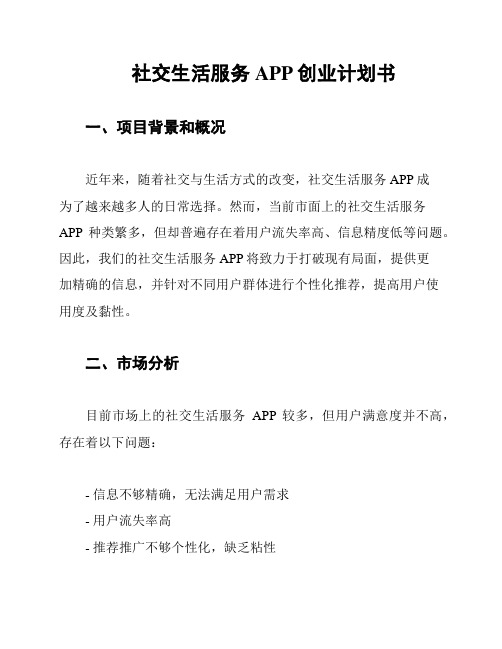 社交生活服务 APP 创业计划书

一、项目背景和概况

近年来，随着社交与生活方式的改变，社交生活服务 APP 成为了越来越多人的日常选择。然而，当前市面上的社交生活服务 APP 种类繁多，但却普遍存在着用户流失率高、信息精度低等问题。因此，我们的社交生活服务 APP 将致力于打破现有局面，提供更加精确的信息，并针对不同用户群体进行个性化推荐，提高用户使用度及黏性。

二、市场分析

目前市场上的社交生活服务 APP 较多，但用户满意度并不高，存在着以下问题：

- 信息不够精确，无法满足用户需求
- 用户流失率高
- 推荐推广不够个性化，缺乏粘性